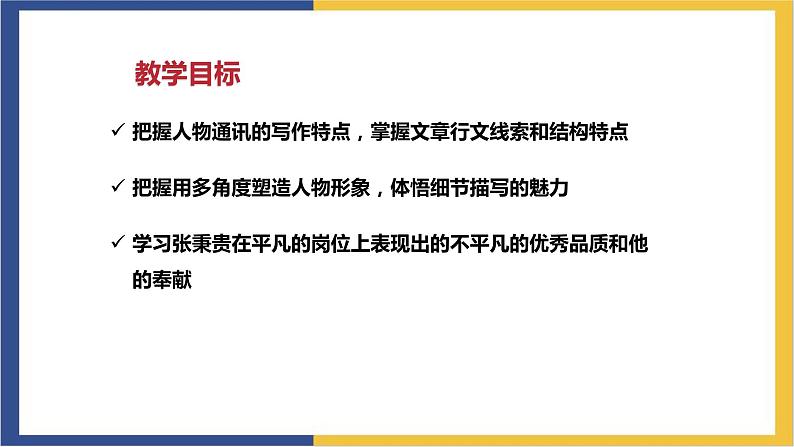 教学目标

✓ 把握人物通讯的写作特点，掌握文章行文线索和结构特点

✓ 把握用多角度塑造人物形象，体悟细节描写的魅力

✓ 学习张秉贵在平凡的岗位上表现出的不平凡的优秀品质和他的奉献